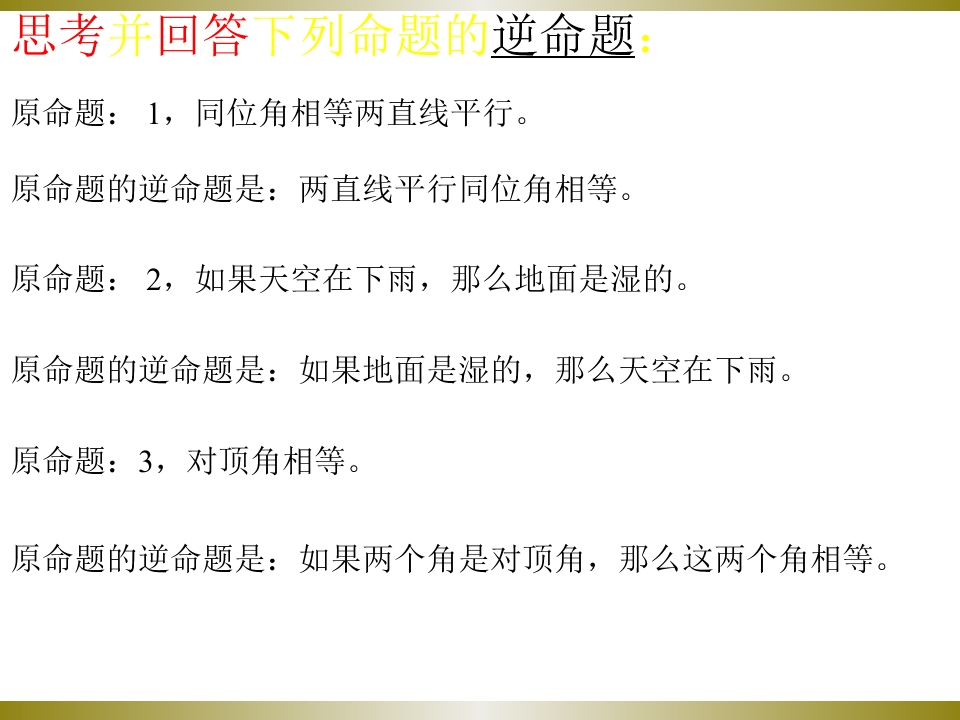 思考并回答下列命题的逆命题：

原命题：1，同位角相等两直线平行。

原命题的逆命题是：两直线平行同位角相等。

原命题：2，如果天空在下雨，那么地面是湿的。

原命题的逆命题是：如果地面是湿的，那么天空在下雨。

原命题：3，对顶角相等。

原命题的逆命题是：如果两个角是对顶角，那么这两个角相等。